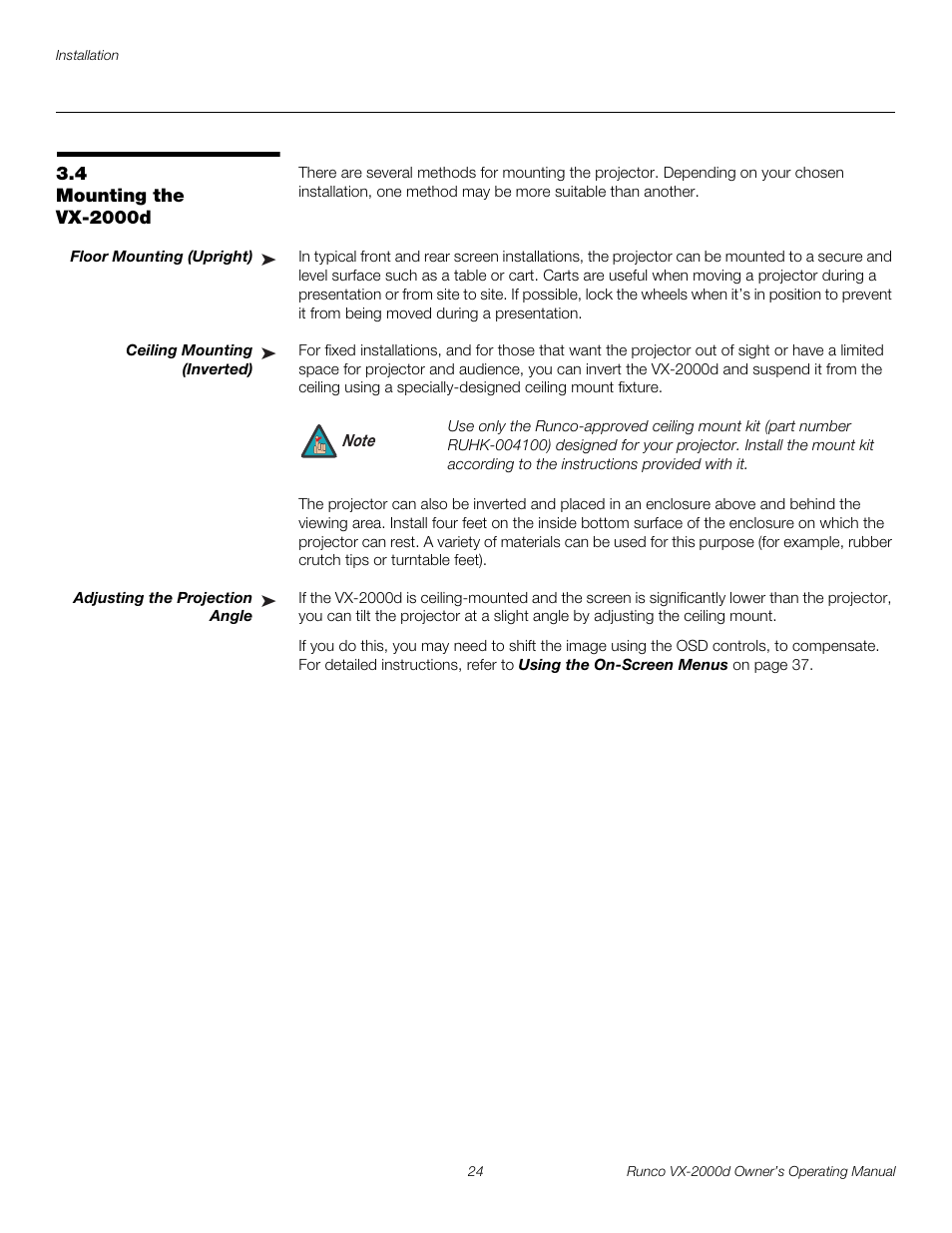 Installation

3.4
Mounting the VX-2000d

There are several methods for mounting the projector. Depending on your chosen installation, one method may be more suitable than another.

Floor Mounting (Upright) ➤

In typical front and rear screen installations, the projector can be mounted to a secure and level surface such as a table or cart. Carts are useful when moving a projector during a presentation or from site to site. If possible, lock the wheels when it's in position to prevent it from being moved during a presentation.

Ceiling Mounting (Inverted) ➤

For fixed installations, and for those that want the projector out of sight or have a limited space for projector and audience, you can invert the VX-2000d and suspend it from the ceiling using a specially-designed ceiling mount fixture.

Note

Use only the Runco-approved ceiling mount kit (part number RUHK-004100) designed for your projector. Install the mount kit according to the instructions provided with it.

The projector can also be inverted and placed in an enclosure above and behind the viewing area. Install four feet on the inside bottom surface of the enclosure on which the projector can rest. A variety of materials can be used for this purpose (for example, rubber crutch tips or turntable feet).

Adjusting the Projection Angle ➤

If the VX-2000d is ceiling-mounted and the screen is significantly lower than the projector, you can tilt the projector at a slight angle by adjusting the ceiling mount.

If you do this, you may need to shift the image using the OSD controls, to compensate. For detailed instructions, refer to Using the On-Screen Menus on page 37.

24

Runco VX-2000d Owner's Operating Manual